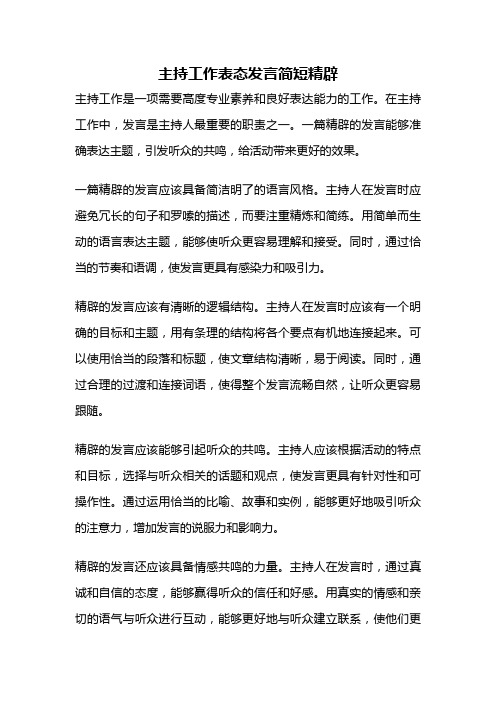 主持工作表态发言简短精辟

主持工作是一项需要高度专业素养和良好表达能力的工作。在主持工作中，发言是主持人最重要的职责之一。一篇精辟的发言能够准确表达主题，引发听众的共鸣，给活动带来更好的效果。

一篇精辟的发言应该具备简洁明了的语言风格。主持人在发言时应避免冗长的句子和罗嗦的描述，而要注重精炼和简练。用简单而生动的语言表达主题，能够使听众更容易理解和接受。同时，通过恰当的节奏和语调，使发言更具有感染力和吸引力。

精辟的发言应该有清晰的逻辑结构。主持人在发言时应该有一个明确的目标和主题，用有条理的结构将各个要点有机地连接起来。可以使用恰当的段落和标题，使文章结构清晰，易于阅读。同时，通过合理的过渡和连接词语，使得整个发言流畅自然，让听众更容易跟随。

精辟的发言应该能够引起听众的共鸣。主持人应该根据活动的特点和目标，选择与听众相关的话题和观点，使发言更具有针对性和可操作性。通过运用恰当的比喻、故事和实例，能够更好地吸引听众的注意力，增加发言的说服力和影响力。

精辟的发言还应该具备情感共鸣的力量。主持人在发言时，通过真诚和自信的态度，能够赢得听众的信任和好感。用真实的情感和亲切的语气与听众进行互动，能够更好地与听众建立联系，使他们更